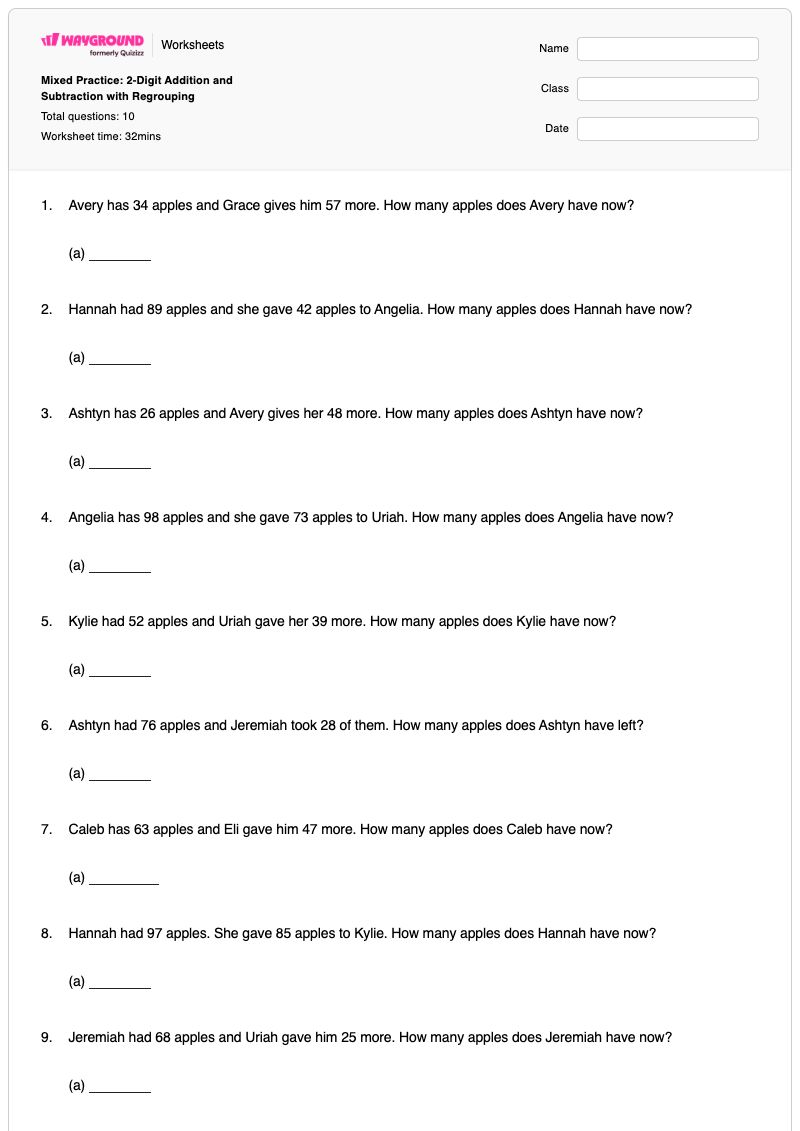 WAYGROUND
formerly Quizizz
Worksheets

Mixed Practice: 2-Digit Addition and Subtraction with Regrouping
Total questions: 10
Worksheet time: 32mins

Name
Class
Date

1. Avery has 34 apples and Grace gives him 57 more. How many apples does Avery have now?

(a) ____

2. Hannah had 89 apples and she gave 42 apples to Angelia. How many apples does Hannah have now?

(a) ____

3. Ashtyn has 26 apples and Avery gives her 48 more. How many apples does Ashtyn have now?

(a) ____

4. Angelia has 98 apples and she gave 73 apples to Uriah. How many apples does Angelia have now?

(a) ____

5. Kylie had 52 apples and Uriah gave her 39 more. How many apples does Kylie have now?

(a) ____

6. Ashtyn had 76 apples and Jeremiah took 28 of them. How many apples does Ashtyn have left?

(a) ____

7. Caleb has 63 apples and Eli gave him 47 more. How many apples does Caleb have now?

(a) ____

8. Hannah had 97 apples. She gave 85 apples to Kylie. How many apples does Hannah have now?

(a) ____

9. Jeremiah had 68 apples and Uriah gave him 25 more. How many apples does Jeremiah have now?

(a) ____